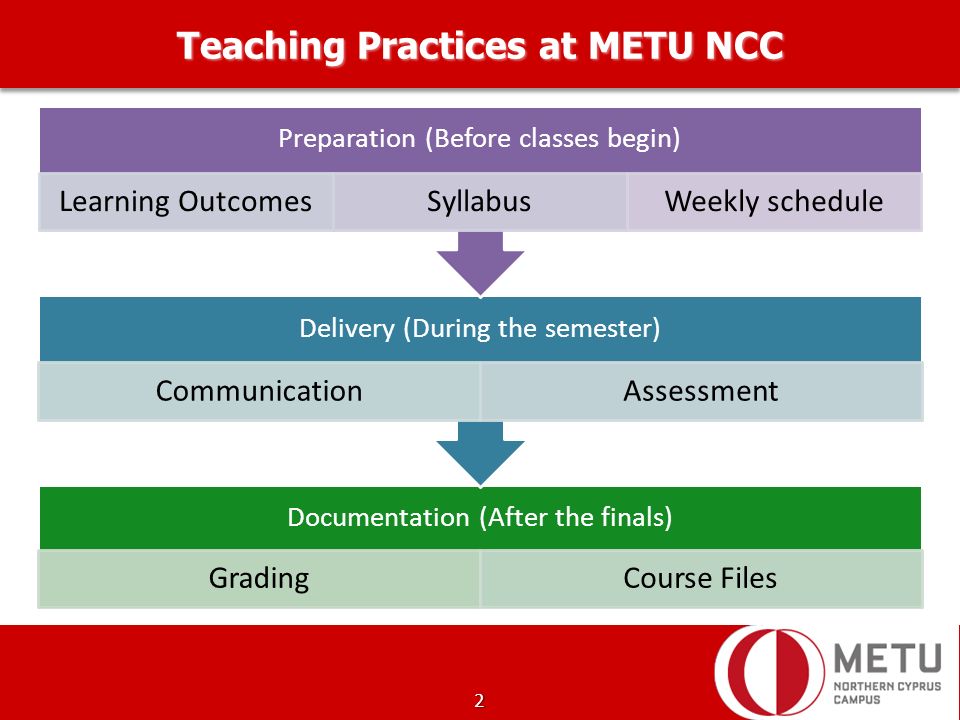 Teaching Practices at METU NCC

Preparation (Before classes begin)

Learning Outcomes

Syllabus

Weekly schedule

Delivery (During the semester)

Communication

Assessment

Documentation (After the finals)

Grading

Course Files

2

METU
NORTHERN CYPRUS CAMPUS